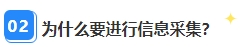 02 为什么要进行信息采集?